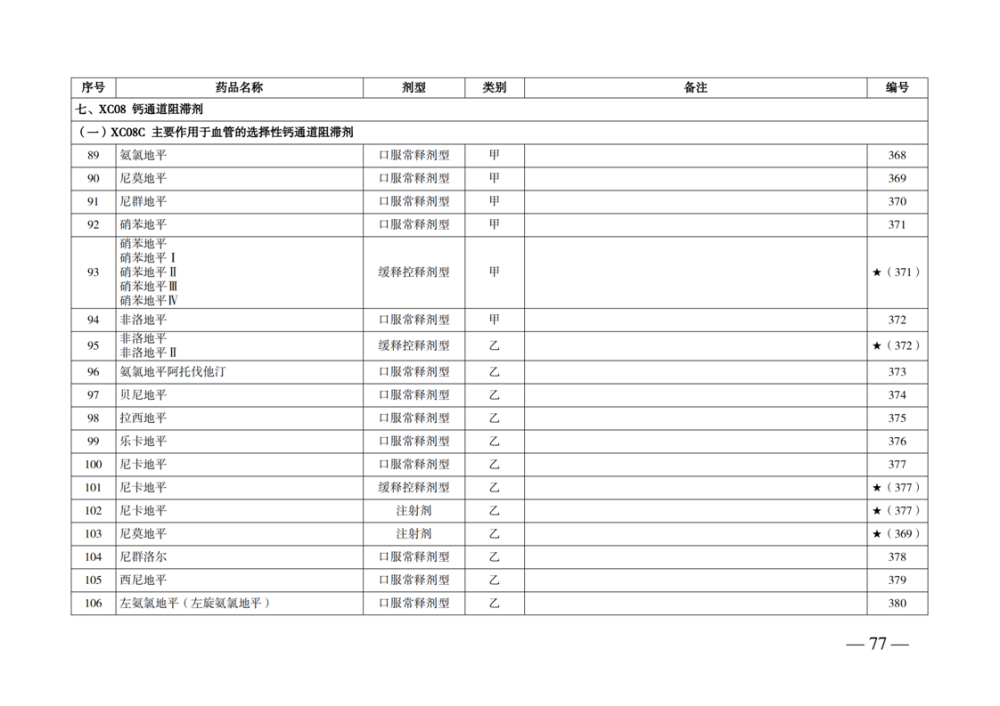 | 序号 | 药品名称 | 剂型 | 类别 | 备注 | 编号 |
|---|---|---|---|---|---|
| 七、XC08 钙通道阻滞剂 | | | | | |
| （一）XC08C 主要作用于血管的选择性钙通道阻滞剂 | | | | | |
| 89 | 氨氯地平 | 口服常释剂型 | 甲 | | 368 |
| 90 | 尼莫地平 | 口服常释剂型 | 甲 | | 369 |
| 91 | 尼群地平 | 口服常释剂型 | 甲 | | 370 |
| 92 | 硝苯地平 | 口服常释剂型 | 甲 | | 371 |
| 93 | 硝苯地平 硝苯地平Ⅰ 硝苯地平Ⅱ 硝苯地平Ⅲ 硝苯地平Ⅳ | 缓释控释剂型 | 甲 | | ★（371） |
| 94 | 非洛地平 | 口服常释剂型 | 甲 | | 372 |
| 95 | 非洛地平 非洛地平Ⅱ | 缓释控释剂型 | 乙 | | ★（372） |
| 96 | 氨氯地平阿托伐他汀 | 口服常释剂型 | 乙 | | 373 |
| 97 | 贝尼地平 | 口服常释剂型 | 乙 | | 374 |
| 98 | 拉西地平 | 口服常释剂型 | 乙 | | 375 |
| 99 | 乐卡地平 | 口服常释剂型 | 乙 | | 376 |
| 100 | 尼卡地平 | 口服常释剂型 | 乙 | | 377 |
| 101 | 尼卡地平 | 缓释控释剂型 | 乙 | | ★（377） |
| 102 | 尼卡地平 | 注射剂 | 乙 | | ★（377） |
| 103 | 尼莫地平 | 注射剂 | 乙 | | ★（369） |
| 104 | 尼群洛尔 | 口服常释剂型 | 乙 | | 378 |
| 105 | 西尼地平 | 口服常释剂型 | 乙 | | 379 |
| 106 | 左氨氯地平（左旋氨氯地平） | 口服常释剂型 | 乙 | | 380 |

— 77 —